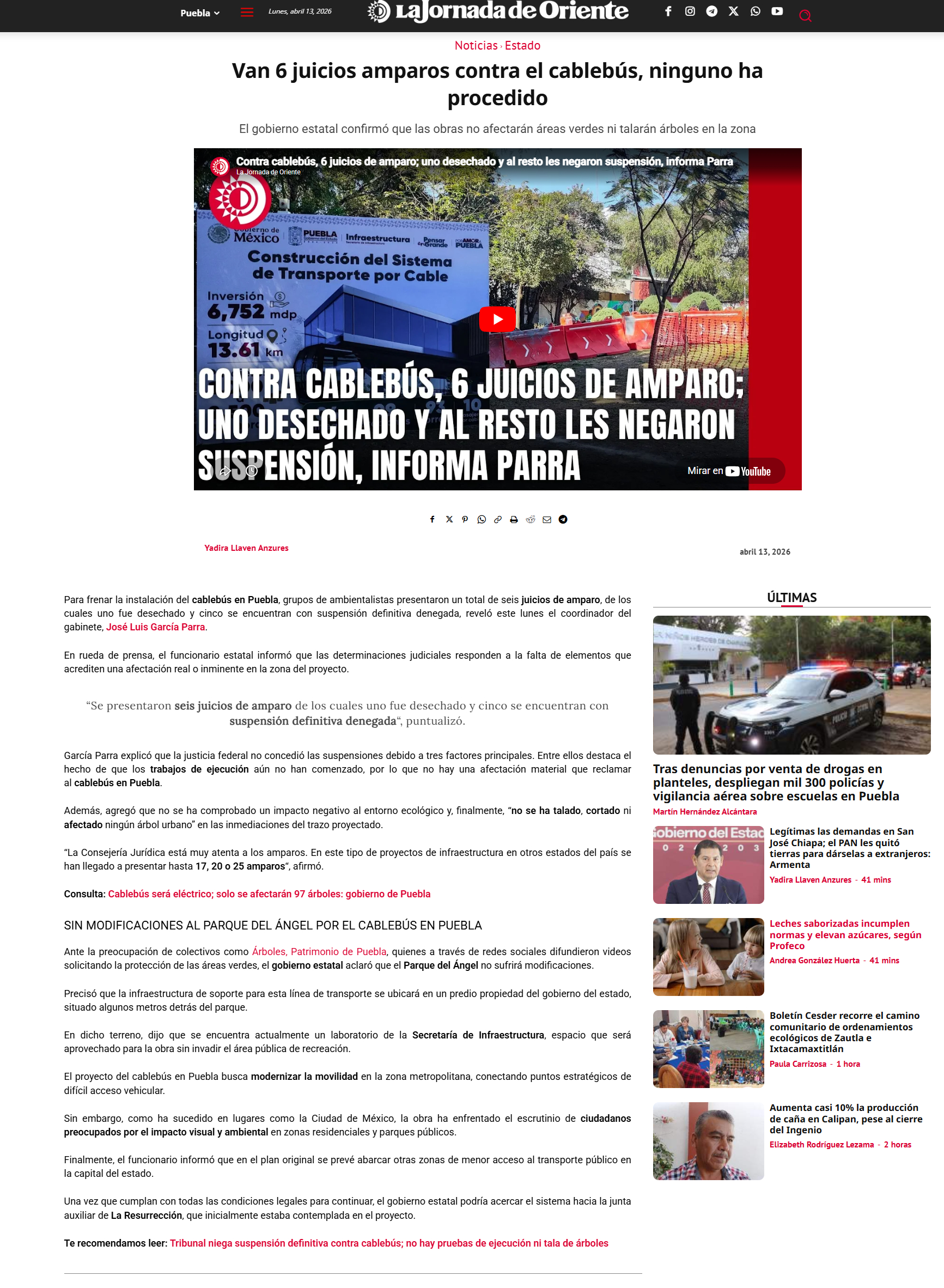 Puebla Lunes, abril 13, 2026 La Jornada de Oriente

Noticias › Estado

Van 6 juicios amparos contra el cablebús, ninguno ha procedido

El gobierno estatal confirmó que las obras no afectarán áreas verdes ni talarán árboles en la zona

Contra cablebús, 6 juicios de amparo; uno desechado y al resto les negaron suspensión, informa Parra
La Jornada de Oriente

Gobierno de México PUEBLA Infraestructura Pensar en Grande POR AMOR A PUEBLA
Construcción del Sistema de Transporte por Cable
Inversión 6,752 mdp
Longitud 13.61 km

CONTRA CABLEBÚS, 6 JUICIOS DE AMPARO; UNO DESECHADO Y AL RESTO LES NEGARON SUSPENSIÓN, INFORMA PARRA

Mirar en YouTube

Yadira Llaven Anzures

abril 13, 2026

Para frenar la instalación del cablebús en Puebla, grupos de ambientalistas presentaron un total de seis juicios de amparo, de los cuales uno fue desechado y cinco se encuentran con suspensión definitiva denegada, reveló este lunes el coordinador del gabinete, José Luis García Parra.

En rueda de prensa, el funcionario estatal informó que las determinaciones judiciales responden a la falta de elementos que acrediten una afectación real o inminente en la zona del proyecto.

“Se presentaron seis juicios de amparo de los cuales uno fue desechado y cinco se encuentran con suspensión definitiva denegada“, puntualizó.

García Parra explicó que la justicia federal no concedió las suspensiones debido a tres factores principales. Entre ellos destaca el hecho de que los trabajos de ejecución aún no han comenzado, por lo que no hay una afectación material que reclamar al cablebús en Puebla.

Además, agregó que no se ha comprobado un impacto negativo al entorno ecológico y, finalmente, “no se ha talado, cortado ni afectado ningún árbol urbano” en las inmediaciones del trazo proyectado.

“La Consejería Jurídica está muy atenta a los amparos. En este tipo de proyectos de infraestructura en otros estados del país se han llegado a presentar hasta 17, 20 o 25 amparos“, afirmó.

Consulta: Cablebús será eléctrico; solo se afectarán 97 árboles: gobierno de Puebla

SIN MODIFICACIONES AL PARQUE DEL ÁNGEL POR EL CABLEBÚS EN PUEBLA

Ante la preocupación de colectivos como Árboles, Patrimonio de Puebla, quienes a través de redes sociales difundieron videos solicitando la protección de las áreas verdes, el gobierno estatal aclaró que el Parque del Ángel no sufrirá modificaciones.

Precisó que la infraestructura de soporte para esta línea de transporte se ubicará en un predio propiedad del gobierno del estado, situado algunos metros detrás del parque.

En dicho terreno, dijo que se encuentra actualmente un laboratorio de la Secretaría de Infraestructura, espacio que será aprovechado para la obra sin invadir el área pública de recreación.

El proyecto del cablebús en Puebla busca modernizar la movilidad en la zona metropolitana, conectando puntos estratégicos de difícil acceso vehicular.

Sin embargo, como ha sucedido en lugares como la Ciudad de México, la obra ha enfrentado el escrutinio de ciudadanos preocupados por el impacto visual y ambiental en zonas residenciales y parques públicos.

Finalmente, el funcionario informó que en el plan original se prevé abarcar otras zonas de menor acceso al transporte público en la capital del estado.

Una vez que cumplan con todas las condiciones legales para continuar, el gobierno estatal podría acercar el sistema hacia la junta auxiliar de La Resurrección, que inicialmente estaba contemplada en el proyecto.

Te recomendamos leer: Tribunal niega suspensión definitiva contra cablebús; no hay pruebas de ejecución ni tala de árboles

ÚLTIMAS

Tras denuncias por venta de drogas en planteles, despliegan mil 300 policías y vigilancia aérea sobre escuelas en Puebla
Martín Hernández Alcántara

Legítimas las demandas en San José Chiapa; el PAN les quitó tierras para dárselas a extranjeros: Armenta
Yadira Llaven Anzures - 41 mins

Leches saborizadas incumplen normas y elevan azúcares, según Profeco
Andrea González Huerta - 41 mins

Boletín Cesder recorre el camino comunitario de ordenamientos ecológicos de Zautla e Ixtacamaxtitlán
Paula Carrizosa - 1 hora

Aumenta casi 10% la producción de caña en Calipan, pese al cierre del Ingenio
Elizabeth Rodríguez Lezama - 2 horas